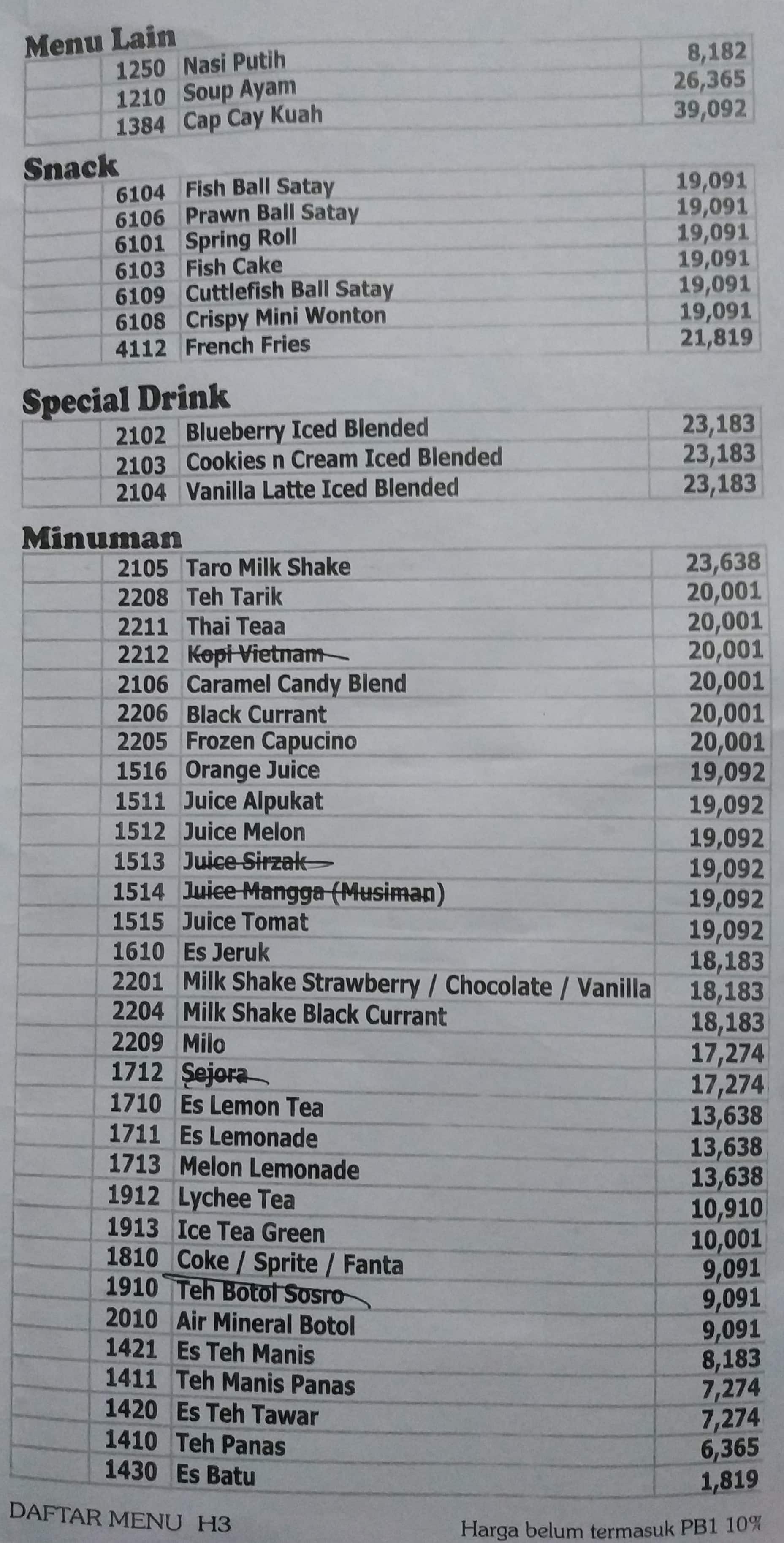 Menu Lain

|  | 1250 | Nasi Putih | 8,182 |
|---|---|---|---|
|  | 1210 | Soup Ayam | 26,365 |
|  | 1384 | Cap Cay Kuah | 39,092 |

Snack

|  | 6104 | Fish Ball Satay | 19,091 |
|---|---|---|---|
|  | 6106 | Prawn Ball Satay | 19,091 |
|  | 6101 | Spring Roll | 19,091 |
|  | 6103 | Fish Cake | 19,091 |
|  | 6109 | Cuttlefish Ball Satay | 19,091 |
|  | 6108 | Crispy Mini Wonton | 19,091 |
|  | 4112 | French Fries | 21,819 |

Special Drink

|  | 2102 | Blueberry Iced Blended | 23,183 |
|---|---|---|---|
|  | 2103 | Cookies n Cream Iced Blended | 23,183 |
|  | 2104 | Vanilla Latte Iced Blended | 23,183 |

Minuman

|  | 2105 | Taro Milk Shake | 23,638 |
|---|---|---|---|
|  | 2208 | Teh Tarik | 20,001 |
|  | 2211 | Thai Teaa | 20,001 |
|  | 2212 | Kopi Vietnam | 20,001 |
|  | 2106 | Caramel Candy Blend | 20,001 |
|  | 2206 | Black Currant | 20,001 |
|  | 2205 | Frozen Capucino | 20,001 |
|  | 1516 | Orange Juice | 19,092 |
|  | 1511 | Juice Alpukat | 19,092 |
|  | 1512 | Juice Melon | 19,092 |
|  | 1513 | Juice Sirzak | 19,092 |
|  | 1514 | Juice Mangga (Musiman) | 19,092 |
|  | 1515 | Juice Tomat | 19,092 |
|  | 1610 | Es Jeruk | 18,183 |
|  | 2201 | Milk Shake Strawberry / Chocolate / Vanilla | 18,183 |
|  | 2204 | Milk Shake Black Currant | 18,183 |
|  | 2209 | Milo | 17,274 |
|  | 1712 | Sejora | 17,274 |
|  | 1710 | Es Lemon Tea | 13,638 |
|  | 1711 | Es Lemonade | 13,638 |
|  | 1713 | Melon Lemonade | 13,638 |
|  | 1912 | Lychee Tea | 10,910 |
|  | 1913 | Ice Tea Green | 10,001 |
|  | 1810 | Coke / Sprite / Fanta | 9,091 |
|  | 1910 | Teh Botol Sosro | 9,091 |
|  | 2010 | Air Mineral Botol | 9,091 |
|  | 1421 | Es Teh Manis | 8,183 |
|  | 1411 | Teh Manis Panas | 7,274 |
|  | 1420 | Es Teh Tawar | 7,274 |
|  | 1410 | Teh Panas | 6,365 |
|  | 1430 | Es Batu | 1,819 |

DAFTAR MENU H3

Harga belum termasuk PB1 10%